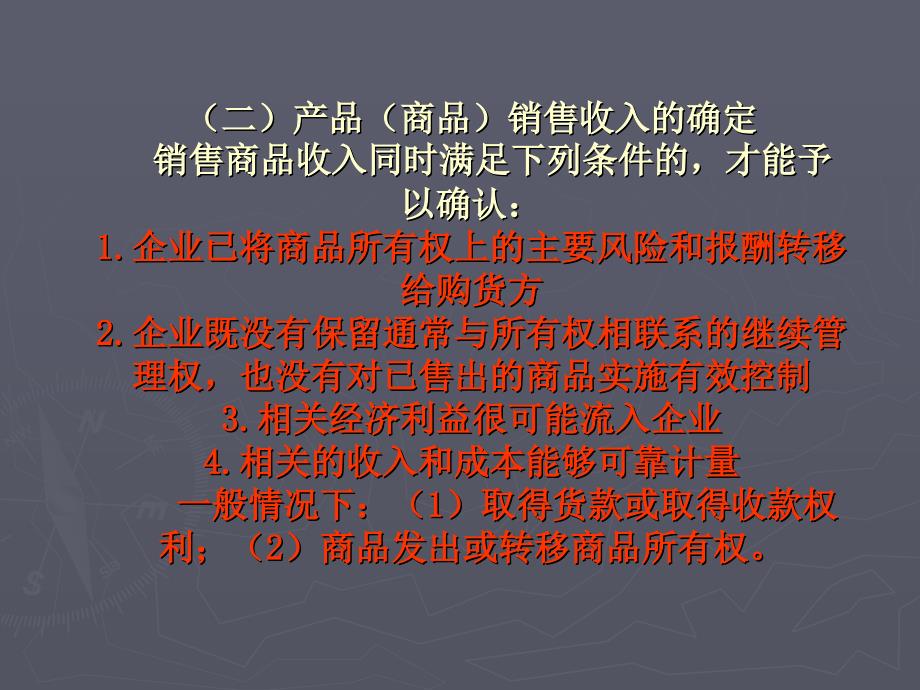 （二）产品（商品）销售收入的确定

销售商品收入同时满足下列条件的，才能予以确认：

1.企业已将商品所有权上的主要风险和报酬转移给购货方

2.企业既没有保留通常与所有权相联系的继续管理权，也没有对已售出的商品实施有效控制

3.相关经济利益很可能流入企业

4.相关的收入和成本能够可靠计量

一般情况下：（1）取得货款或取得收款权利；（2）商品发出或转移商品所有权。